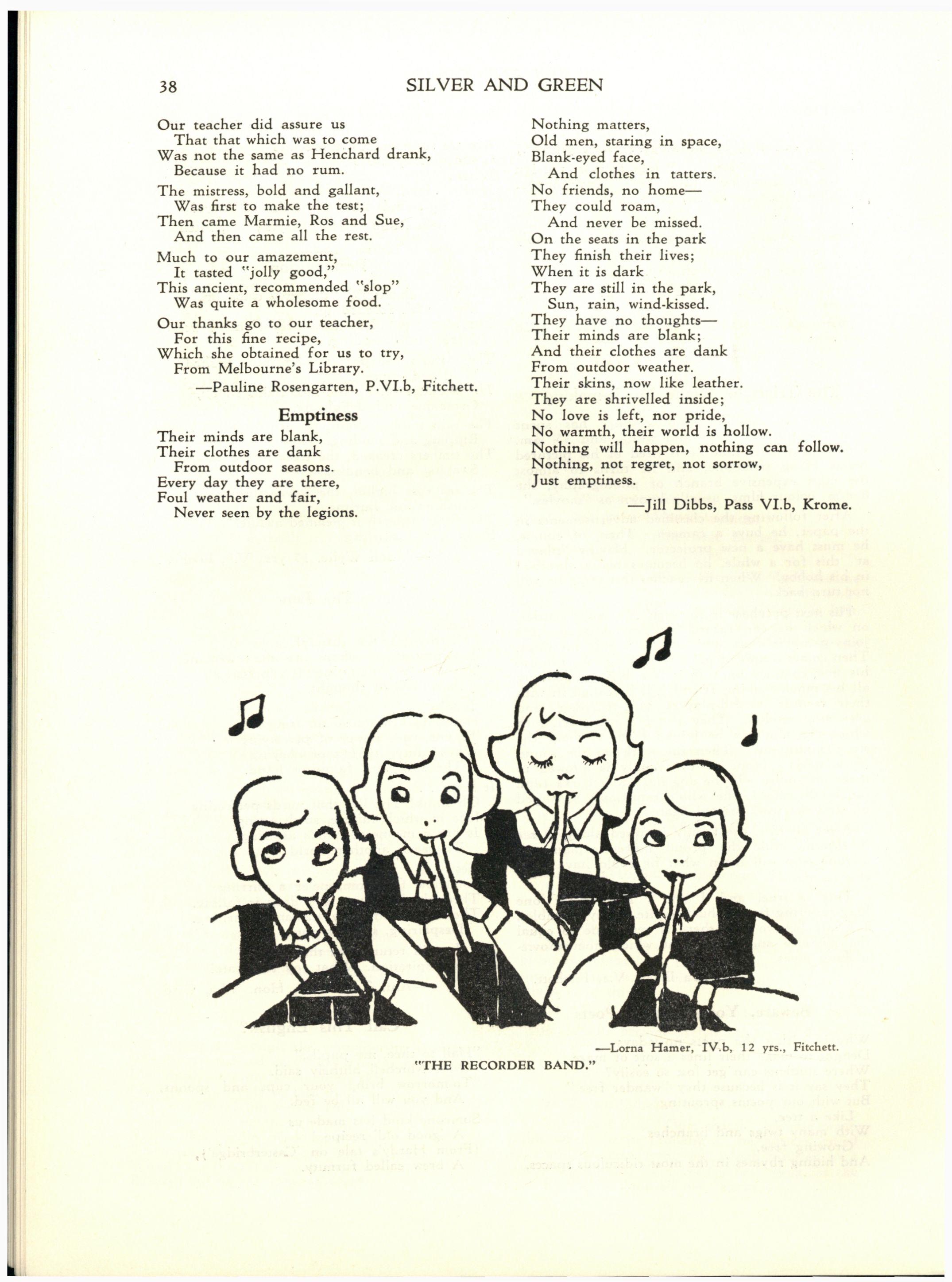 38 SILVER AND GREEN

Our teacher did assure us
That that which was to come
Was not the same as Henchard drank,
Because it had no rum.

The mistress, bold and gallant,
Was first to make the test;
Then came Marmie, Ros and Sue,
And then came all the rest.

Much to our amazement,
It tasted "jolly good,"
This ancient, recommended "slop"
Was quite a wholesome food.

Our thanks go to our teacher,
For this fine recipe,
Which she obtained for us to try,
From Melbourne's Library.

—Pauline Rosengarten, P.VI.b, Fitchett.

Emptiness

Their minds are blank,
Their clothes are dank
From outdoor seasons.
Every day they are there,
Foul weather and fair,
Never seen by the legions.

Nothing matters,
Old men, staring in space,
Blank-eyed face,
And clothes in tatters.
No friends, no home—
They could roam,
And never be missed.
On the seats in the park
They finish their lives;
When it is dark
They are still in the park,
Sun, rain, wind-kissed.
They have no thoughts—
Their minds are blank;
And their clothes are dank
From outdoor weather.
Their skins, now like leather.
They are shrivelled inside;
No love is left, nor pride,
No warmth, their world is hollow.
Nothing will happen, nothing can follow.
Nothing, not regret, not sorrow,
Just emptiness.

—Jill Dibbs, Pass VI.b, Krome.

—Lorna Hamer, IV.b, 12 yrs., Fitchett.

"THE RECORDER BAND."